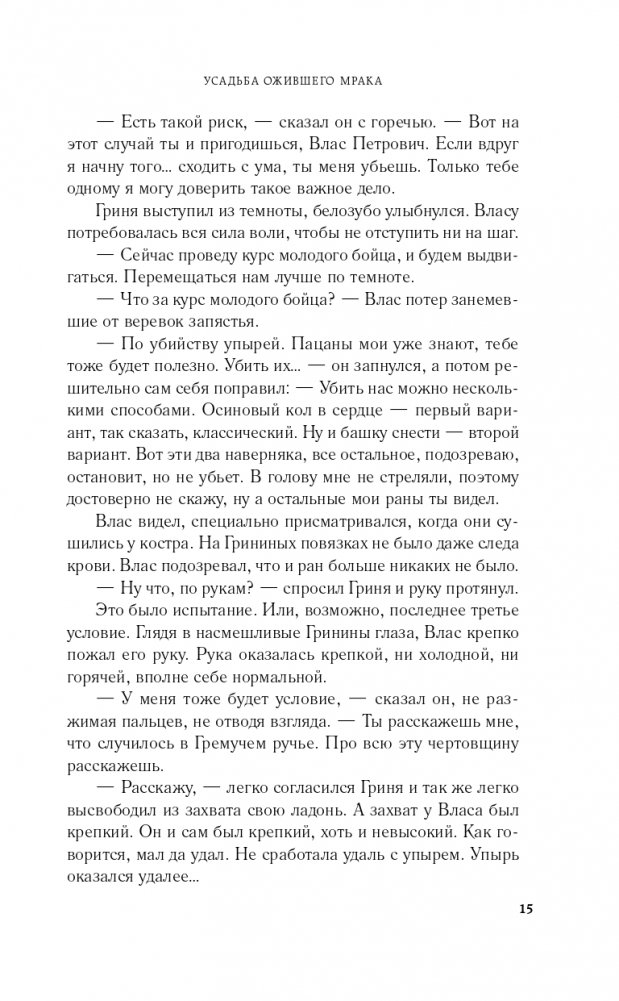 УСАДЬБА ОЖИВШЕГО МРАКА

— Есть такой риск, — сказал он с горечью. — Вот на этот случай ты и пригодишься, Влас Петрович. Если вдруг я начну того... сходить с ума, ты меня убьешь. Только тебе одному я могу доверить такое важное дело.

Гриня выступил из темноты, белозубо улыбнулся. Власу потребовалась вся сила воли, чтобы не отступить ни на шаг.

— Сейчас проведу курс молодого бойца, и будем выдвигаться. Перемещаться нам лучше по темноте.

— Что за курс молодого бойца? — Влас потер занемевшие от веревок запястья.

— По убийству упырей. Пацаны мои уже знают, тебе тоже будет полезно. Убить их... — он запнулся, а потом решительно сам себя поправил: — Убить нас можно несколькими способами. Осиновый кол в сердце — первый вариант, так сказать, классический. Ну и башку снести — второй вариант. Вот эти два наверняка, все остальное, подозреваю, остановит, но не убьет. В голову мне не стреляли, поэтому достоверно не скажу, ну а остальные мои раны ты видел.

Влас видел, специально присматривался, когда они сушились у костра. На Грининых повязках не было даже следа крови. Влас подозревал, что и ран больше никаких не было.

— Ну что, по рукам? — спросил Гриня и руку протянул.

Это было испытание. Или, возможно, последнее третье условие. Глядя в насмешливые Гринины глаза, Влас крепко пожал его руку. Рука оказалась крепкой, ни холодной, ни горячей, вполне себе нормальной.

— У меня тоже будет условие, — сказал он, не разжимая пальцев, не отводя взгляда. — Ты расскажешь мне, что случилось в Гремучем ручье. Про всю эту чертовщину расскажешь.

— Расскажу, — легко согласился Гриня и так же легко высвободил из захвата свою ладонь. А захват у Власа был крепкий. Он и сам был крепкий, хоть и невысокий. Как говорится, мал да удал. Не сработала удаль с упырем. Упырь оказался удалее...

15